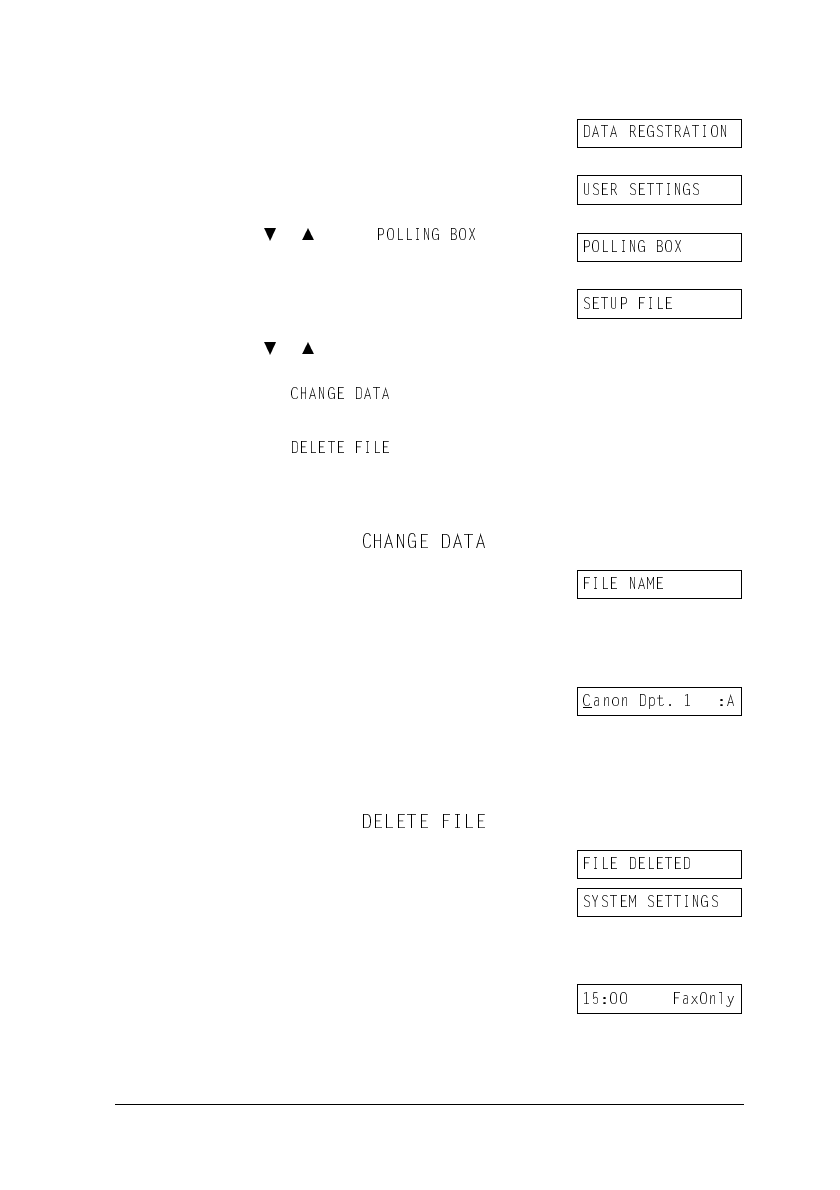 DATA REGSTRATION

USER SETTINGS

▼ ▲ POLLING BOX

POLLING BOX

SETUP FILE

▼ ▲

CHANGE DATA

DELETE FILE

CHANGE DATA

FILE NAME

Canon Dpt. 1 :A

DELETE FILE

FILE DELETED

SYSTEM SETTINGS

15:00 FaxOnly